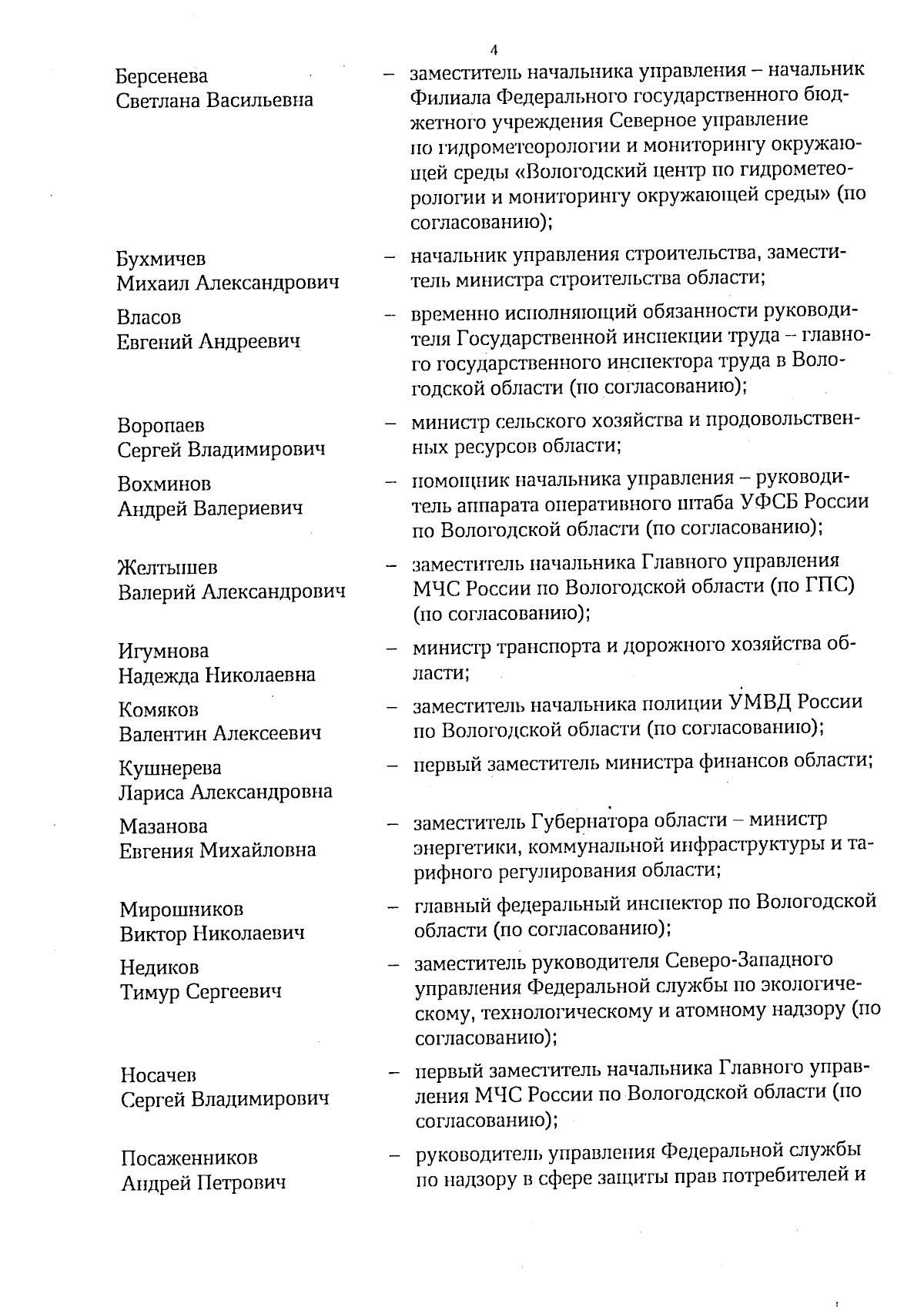 4

Берсенева
Светлана Васильевна – заместитель начальника управления – начальник Филиала Федерального государственного бюджетного учреждения Северное управление по гидрометеорологии и мониторингу окружающей среды «Вологодский центр по гидрометеорологии и мониторингу окружающей среды» (по согласованию);

Бухмичев
Михаил Александрович – начальник управления строительства, заместитель министра строительства области;

Власов
Евгений Андреевич – временно исполняющий обязанности руководителя Государственной инспекции труда – главного государственного инспектора труда в Вологодской области (по согласованию);

Воропаев
Сергей Владимирович – министр сельского хозяйства и продовольственных ресурсов области;

Вохминов
Андрей Валериевич – помощник начальника управления – руководитель аппарата оперативного штаба УФСБ России по Вологодской области (по согласованию);

Желтышев
Валерий Александрович – заместитель начальника Главного управления МЧС России по Вологодской области (по ГПС) (по согласованию);

Игумнова
Надежда Николаевна – министр транспорта и дорожного хозяйства области;

Комяков
Валентин Алексеевич – заместитель начальника полиции УМВД России по Вологодской области (по согласованию);

Кушнерева
Лариса Александровна – первый заместитель министра финансов области;

Мазанова
Евгения Михайловна – заместитель Губернатора области – министр энергетики, коммунальной инфраструктуры и тарифного регулирования области;

Мирошников
Виктор Николаевич – главный федеральный инспектор по Вологодской области (по согласованию);

Недиков
Тимур Сергеевич – заместитель руководителя Северо-Западного управления Федеральной службы по экологическому, технологическому и атомному надзору (по согласованию);

Носачев
Сергей Владимирович – первый заместитель начальника Главного управления МЧС России по Вологодской области (по согласованию);

Посаженников
Андрей Петрович – руководитель управления Федеральной службы по надзору в сфере защиты прав потребителей и